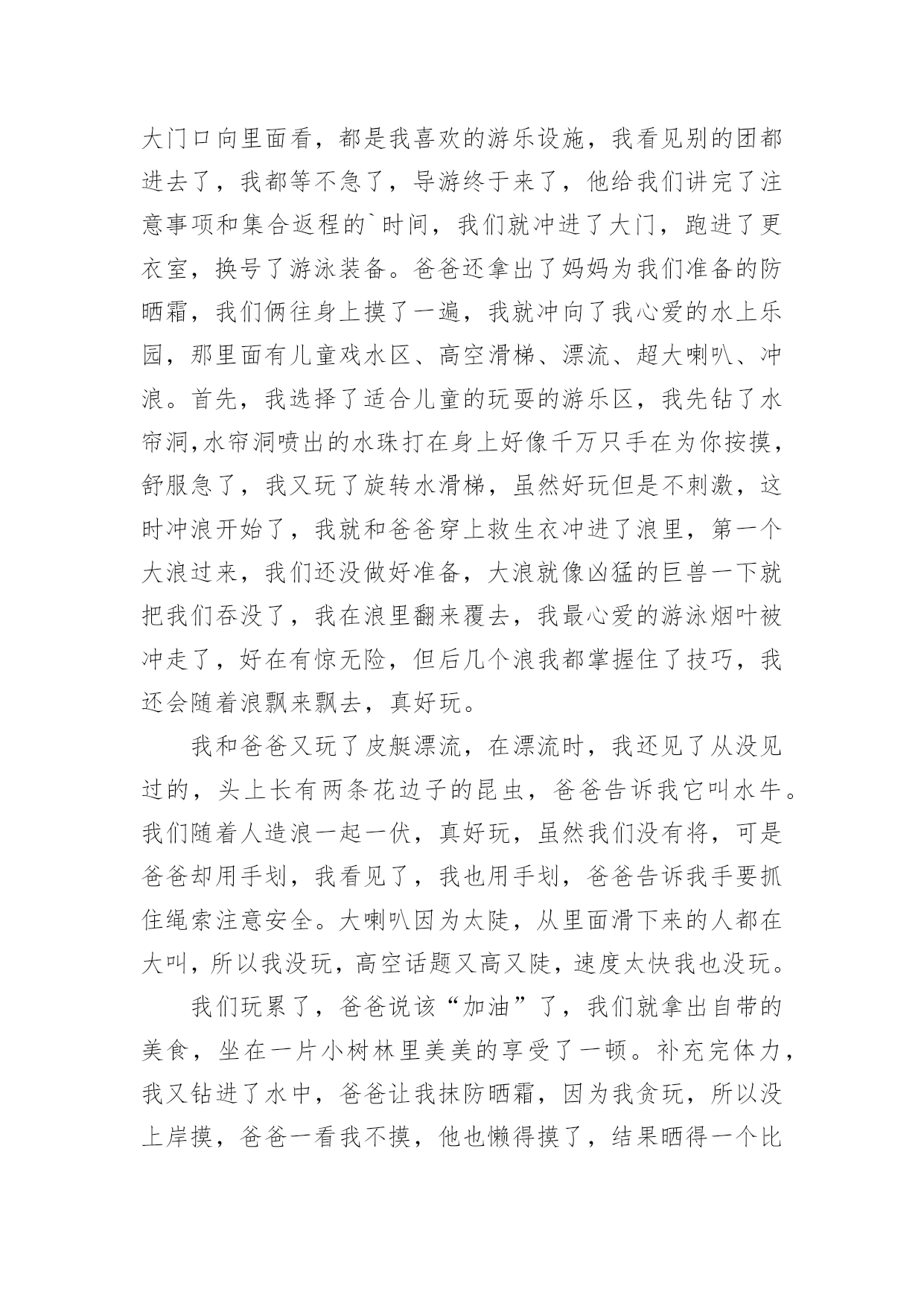 大门口向里面看，都是我喜欢的游乐设施，我看见别的团都进去了，我都等不急了，导游终于来了，他给我们讲完了注意事项和集合返程的`时间，我们就冲进了大门，跑进了更衣室，换号了游泳装备。爸爸还拿出了妈妈为我们准备的防晒霜，我们俩往身上摸了一遍，我就冲向了我心爱的水上乐园，那里面有儿童戏水区、高空滑梯、漂流、超大喇叭、冲浪。首先，我选择了适合儿童的玩耍的游乐区，我先钻了水帘洞,水帘洞喷出的水珠打在身上好像千万只手在为你按摸，舒服急了，我又玩了旋转水滑梯，虽然好玩但是不刺激，这时冲浪开始了，我就和爸爸穿上救生衣冲进了浪里，第一个大浪过来，我们还没做好准备，大浪就像凶猛的巨兽一下就把我们吞没了，我在浪里翻来覆去，我最心爱的游泳烟叶被冲走了，好在有惊无险，但后几个浪我都掌握住了技巧，我还会随着浪飘来飘去，真好玩。

我和爸爸又玩了皮艇漂流，在漂流时，我还见了从没见过的，头上长有两条花边子的昆虫，爸爸告诉我它叫水牛。我们随着人造浪一起一伏，真好玩，虽然我们没有将，可是爸爸却用手划，我看见了，我也用手划，爸爸告诉我手要抓住绳索注意安全。大喇叭因为太陡，从里面滑下来的人都在大叫，所以我没玩，高空话题又高又陡，速度太快我也没玩。

我们玩累了，爸爸说该“加油”了，我们就拿出自带的美食，坐在一片小树林里美美的享受了一顿。补充完体力，我又钻进了水中，爸爸让我抹防晒霜，因为我贪玩，所以没上岸摸，爸爸一看我不摸，他也懒得摸了，结果晒得一个比